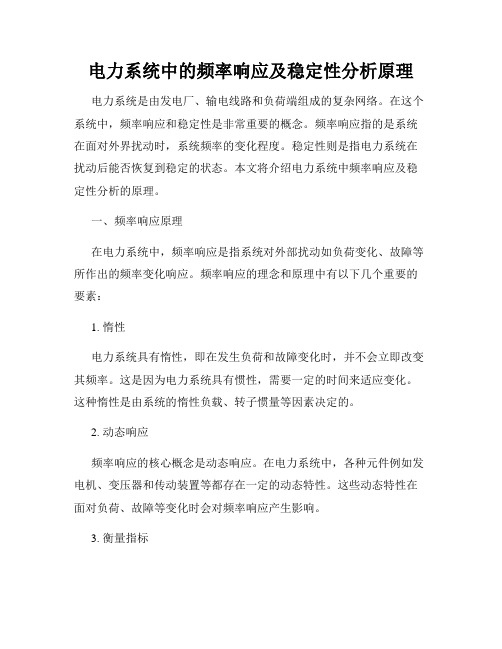 电力系统中的频率响应及稳定性分析原理

电力系统是由发电厂、输电线路和负荷端组成的复杂网络。在这个系统中，频率响应和稳定性是非常重要的概念。频率响应指的是系统在面对外界扰动时，系统频率的变化程度。稳定性则是指电力系统在扰动后能否恢复到稳定的状态。本文将介绍电力系统中频率响应及稳定性分析的原理。

一、频率响应原理

在电力系统中，频率响应是指系统对外部扰动如负荷变化、故障等所作出的频率变化响应。频率响应的理念和原理中有以下几个重要的要素：

1. 惰性

电力系统具有惰性，即在发生负荷和故障变化时，并不会立即改变其频率。这是因为电力系统具有惯性，需要一定的时间来适应变化。这种惰性是由系统的惰性负载、转子惯量等因素决定的。

2. 动态响应

频率响应的核心概念是动态响应。在电力系统中，各种元件例如发电机、变压器和传动装置等都存在一定的动态特性。这些动态特性在面对负荷、故障等变化时会对频率响应产生影响。

3. 衡量指标